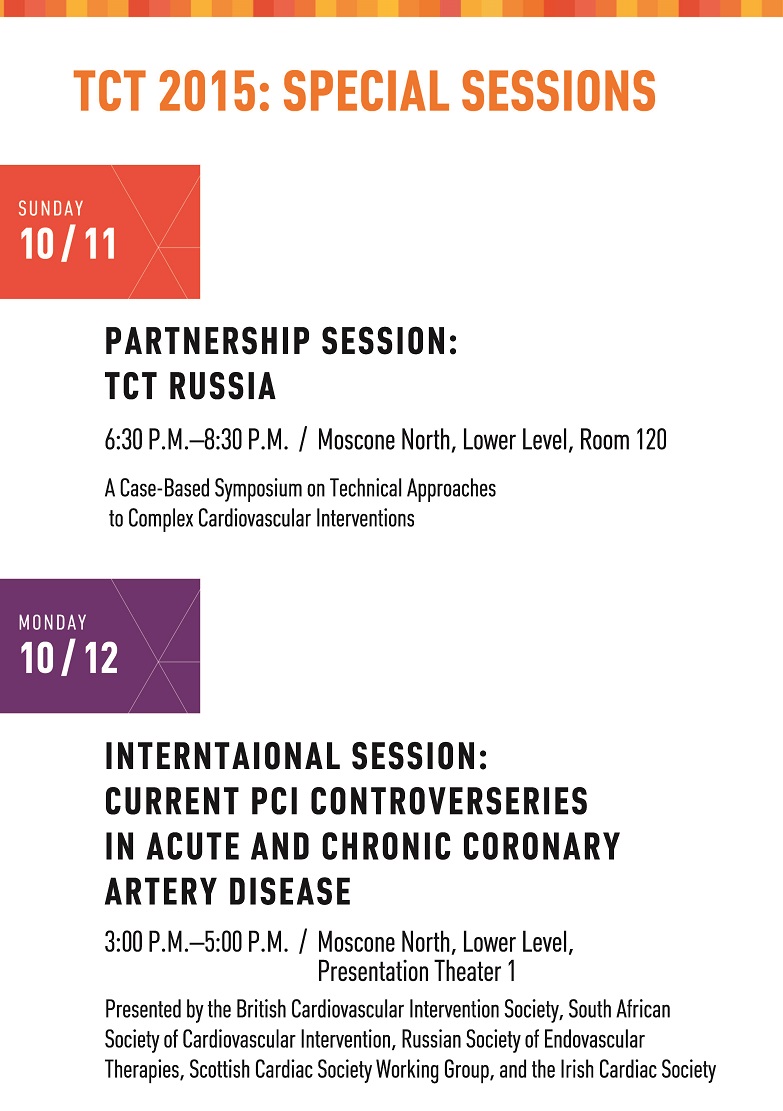 TCT 2015: SPECIAL SESSIONS

SUNDAY
10 / 11

PARTNERSHIP SESSION:
TCT RUSSIA

6:30 P.M.–8:30 P.M. / Moscone North, Lower Level, Room 120

A Case-Based Symposium on Technical Approaches to Complex Cardiovascular Interventions

MONDAY
10 / 12

INTERNTAIONAL SESSION:
CURRENT PCI CONTROVERSERIES
IN ACUTE AND CHRONIC CORONARY
ARTERY DISEASE

3:00 P.M.–5:00 P.M. / Moscone North, Lower Level, Presentation Theater 1

Presented by the British Cardiovascular Intervention Society, South African Society of Cardiovascular Intervention, Russian Society of Endovascular Therapies, Scottish Cardiac Society Working Group, and the Irish Cardiac Society